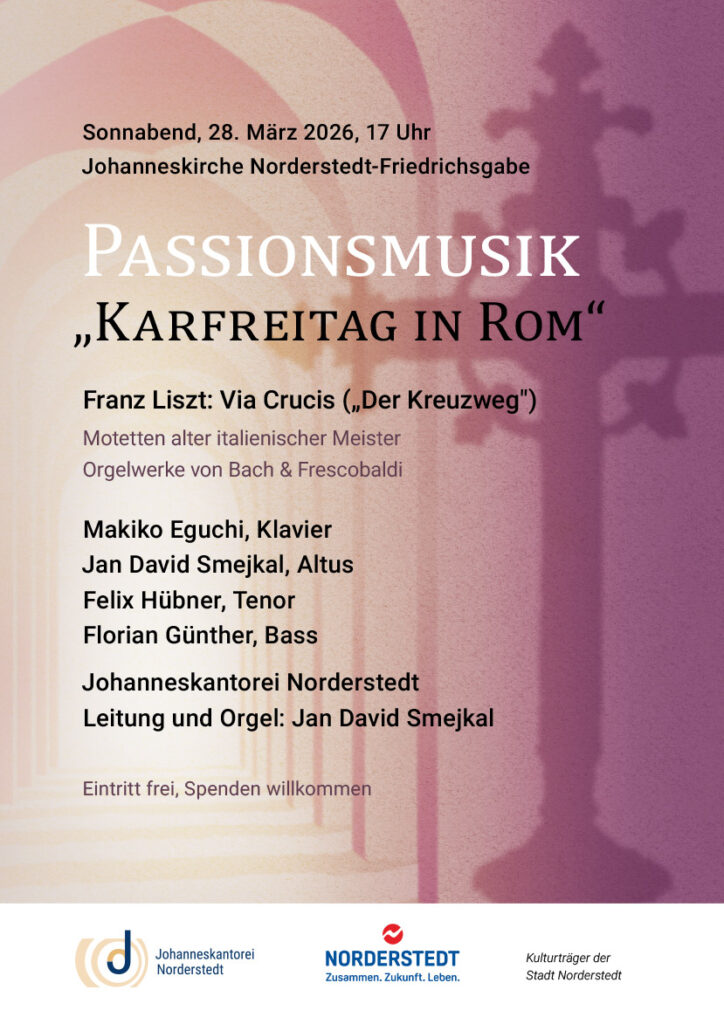 Sonnabend, 28. März 2026, 17 Uhr
Johanneskirche Norderstedt-Friedrichsgabe

PASSIONSMUSIK
„KARFREITAG IN ROM“

Franz Liszt: Via Crucis („Der Kreuzweg")
Motetten alter italienischer Meister
Orgelwerke von Bach & Frescobaldi

Makiko Eguchi, Klavier
Jan David Smejkal, Altus
Felix Hübner, Tenor
Florian Günther, Bass

Johanneskantorei Norderstedt
Leitung und Orgel: Jan David Smejkal

Eintritt frei, Spenden willkommen

Johanneskantorei
Norderstedt

NORDERSTEDT
Zusammen. Zukunft. Leben.

Kulturträger der
Stadt Norderstedt